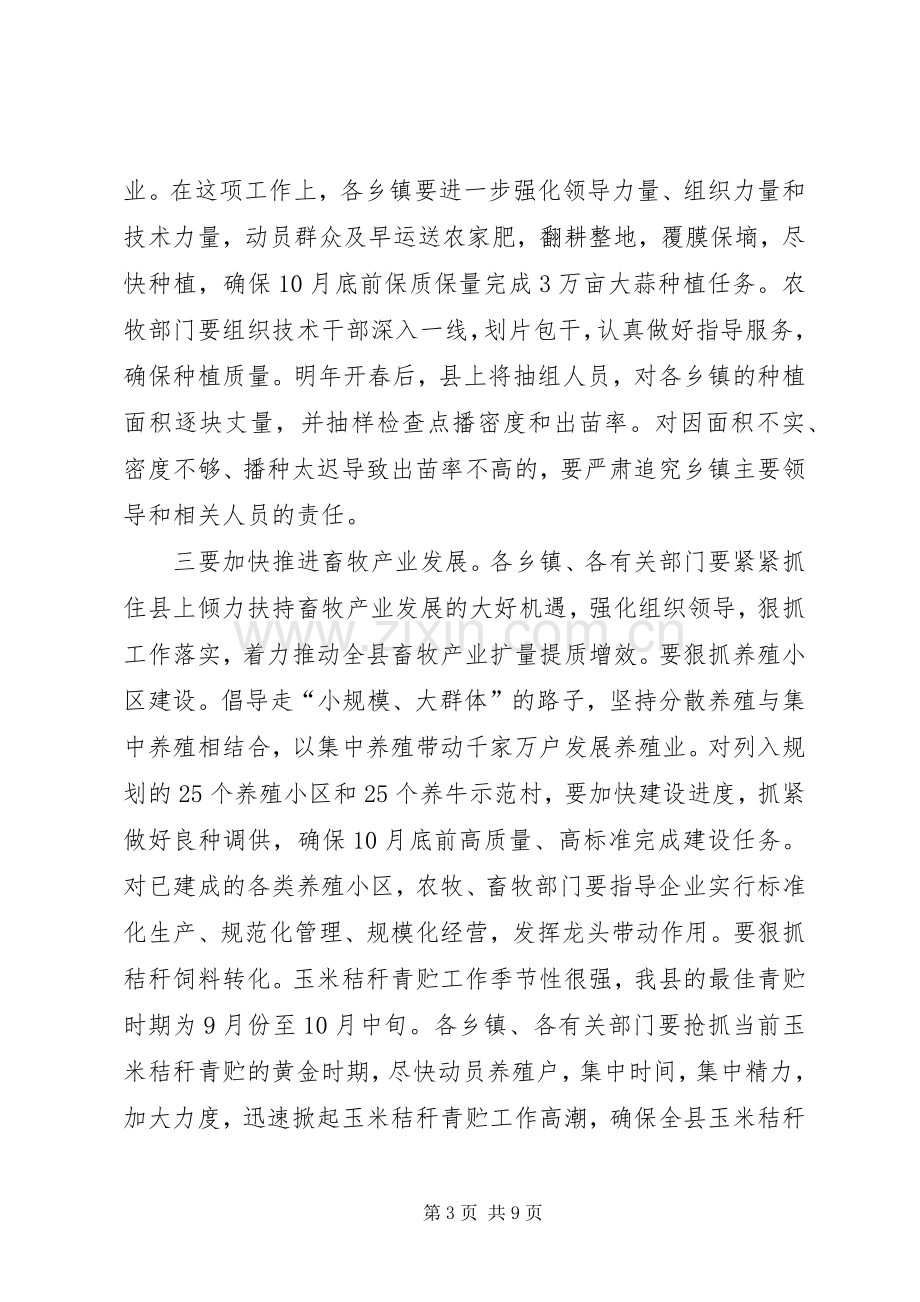 业。在这项工作上，各乡镇要进一步强化领导力量、组织力量和技术力量，动员群众及早运送农家肥，翻耕整地，覆膜保墒，尽快种植，确保10月底前保质保量完成3万亩大蒜种植任务。农牧部门要组织技术干部深入一线，划片包干，认真做好指导服务，确保种植质量。明年开春后，县上将抽组人员，对各乡镇的种植面积逐块丈量，并抽样检查点播密度和出苗率。对因面积不实、密度不够、播种太迟导致出苗率不高的，要严肃追究乡镇主要领导和相关人员的责任。

三要加快推进畜牧产业发展。各乡镇、各有关部门要紧紧抓住县上倾力扶持畜牧产业发展的大好机遇，强化组织领导，狠抓工作落实，着力推动全县畜牧产业扩量提质增效。要狠抓养殖小区建设。倡导走“小规模、大群体”的路子，坚持分散养殖与集中养殖相结合，以集中养殖带动千家万户发展养殖业。对列入规划的25个养殖小区和25个养牛示范村，要加快建设进度，抓紧做好良种调供，确保10月底前高质量、高标准完成建设任务。对已建成的各类养殖小区，农牧、畜牧部门要指导企业实行标准化生产、规范化管理、规模化经营，发挥龙头带动作用。要狠抓秸秆饲料转化。玉米秸秆青贮工作季节性很强，我县的最佳青贮时期为9月份至10月中旬。各乡镇、各有关部门要抢抓当前玉米秸秆青贮的黄金时期，尽快动员养殖户，集中时间，集中精力，加大力度，迅速掀起玉米秸秆青贮工作高潮，确保全县玉米秸秆

第3页 共9页

www.zixin.com.cn